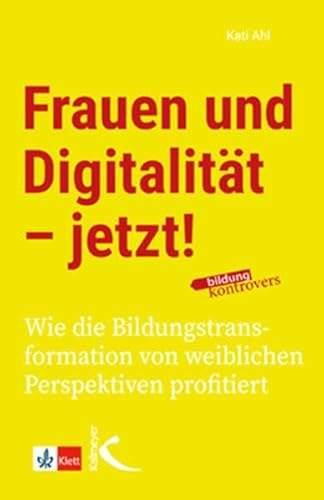 Kati Ahl

Frauen und Digitalität – jetzt!

bildung kontrovers

Wie die Bildungstransformation von weiblichen Perspektiven profitiert

Klett

Kallmeyer